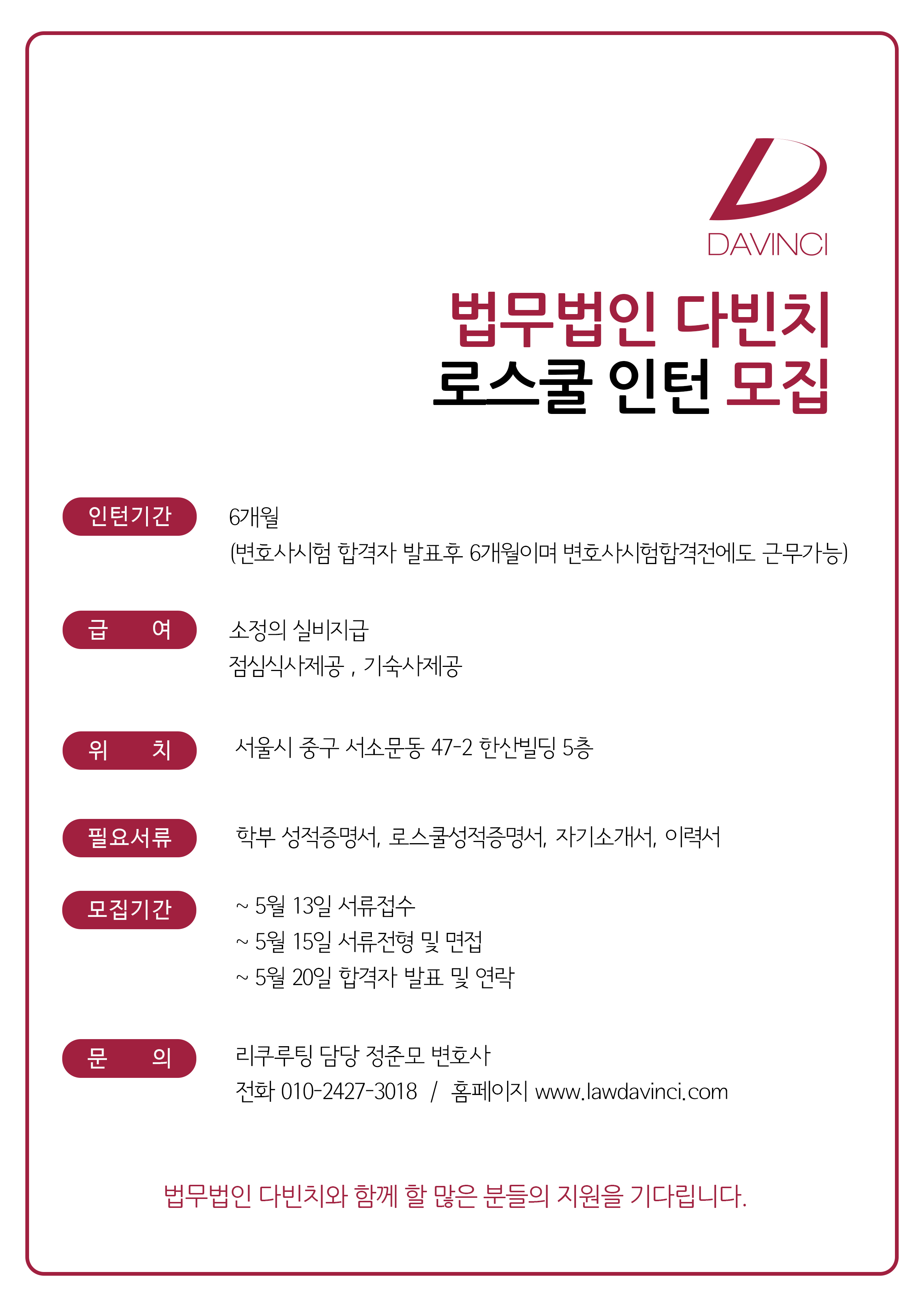 DAVINCI

법무법인 다빈치
로스쿨 인턴 모집

인턴기간
6개월
(변호사시험 합격자 발표후 6개월이며 변호사시험합격전에도 근무가능)

급 여
소정의 실비지급
점심식사제공 , 기숙사제공

위 치
서울시 중구 서소문동 47-2 한산빌딩 5층

필요서류
학부 성적증명서, 로스쿨성적증명서, 자기소개서, 이력서

모집기간
~ 5월 13일 서류접수
~ 5월 15일 서류전형 및 면접
~ 5월 20일 합격자 발표 및 연락

문 의
리쿠루팅 담당 정준모 변호사
전화 010-2427-3018 / 홈페이지 www.lawdavinci.com

법무법인 다빈치와 함께 할 많은 분들의 지원을 기다립니다.